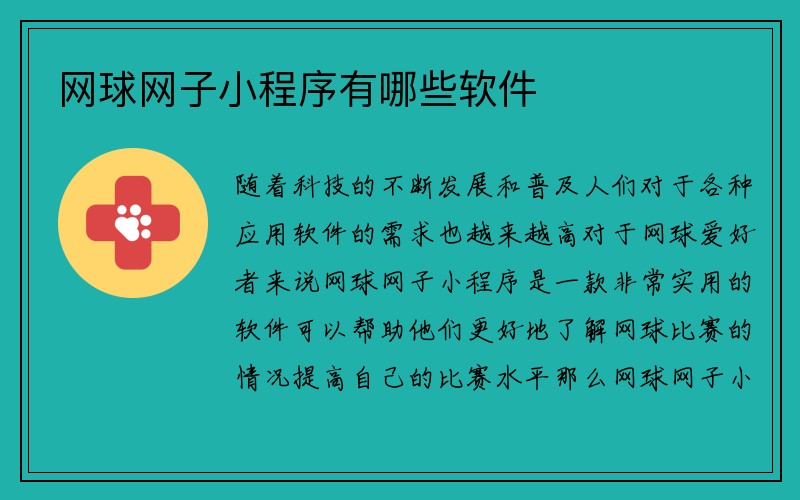 网球网子小程序有哪些软件

随着科技的不断发展和普及人们对于各种应用软件的需求也越来越高对于网球爱好者来说网球网子小程序是一款非常实用的软件可以帮助他们更好地了解网球比赛的情况提高自己的比赛水平那么网球网子小